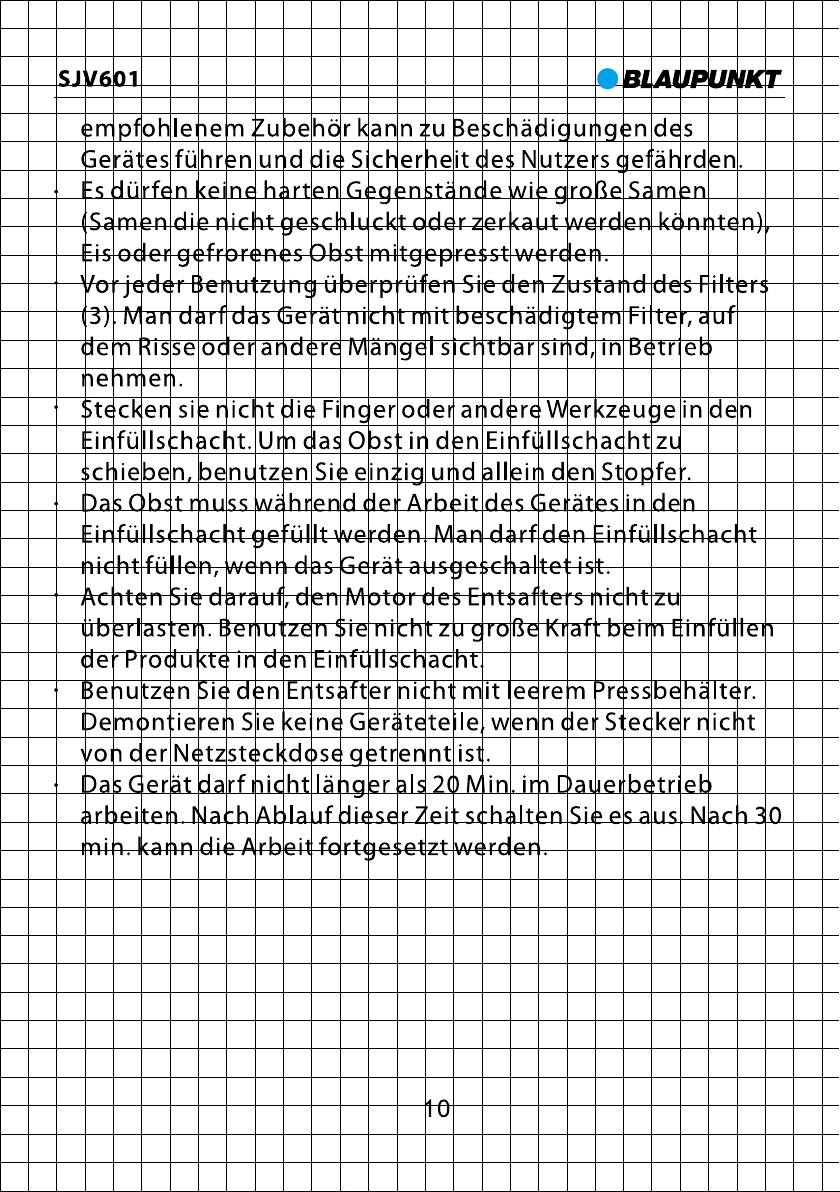 SJV601

BLAUPUNKT

empfohlenem Zubehör kann zu Beschädigungen des Gerätes führen und die Sicherheit des Nutzers gefährden.

• Es dürfen keine harten Gegenstände wie große Samen (Samen die nicht geschluckt oder zerkaut werden könnten), Eis oder gefrorenes Obst mitgepresst werden.

• Vor jeder Benutzung überprüfen Sie den Zustand des Filters (3). Man darf das Gerät nicht mit beschädigtem Filter, auf dem Risse oder andere Mängel sichtbar sind, in Betrieb nehmen.

• Stecken sie nicht die Finger oder andere Werkzeuge in den Einfüllschacht. Um das Obst in den Einfüllschacht zu schieben, benutzen Sie einzig und allein den Stopfer.

• Das Obst muss während der Arbeit des Gerätes in den Einfüllschacht gefüllt werden. Man darf den Einfüllschacht nicht füllen, wenn das Gerät ausgeschaltet ist.

• Achten Sie darauf, den Motor des Entsafters nicht zu überlasten. Benutzen Sie nicht zu große Kraft beim Einfüllen der Produkte in den Einfüllschacht.

• Benutzen Sie den Entsafter nicht mit leerem Pressbehälter. Demontieren Sie keine Geräteteile, wenn der Stecker nicht von der Netzsteckdose getrennt ist.

• Das Gerät darf nicht länger als 20 Min. im Dauerbetrieb arbeiten. Nach Ablauf dieser Zeit schalten Sie es aus. Nach 30 min. kann die Arbeit fortgesetzt werden.

10